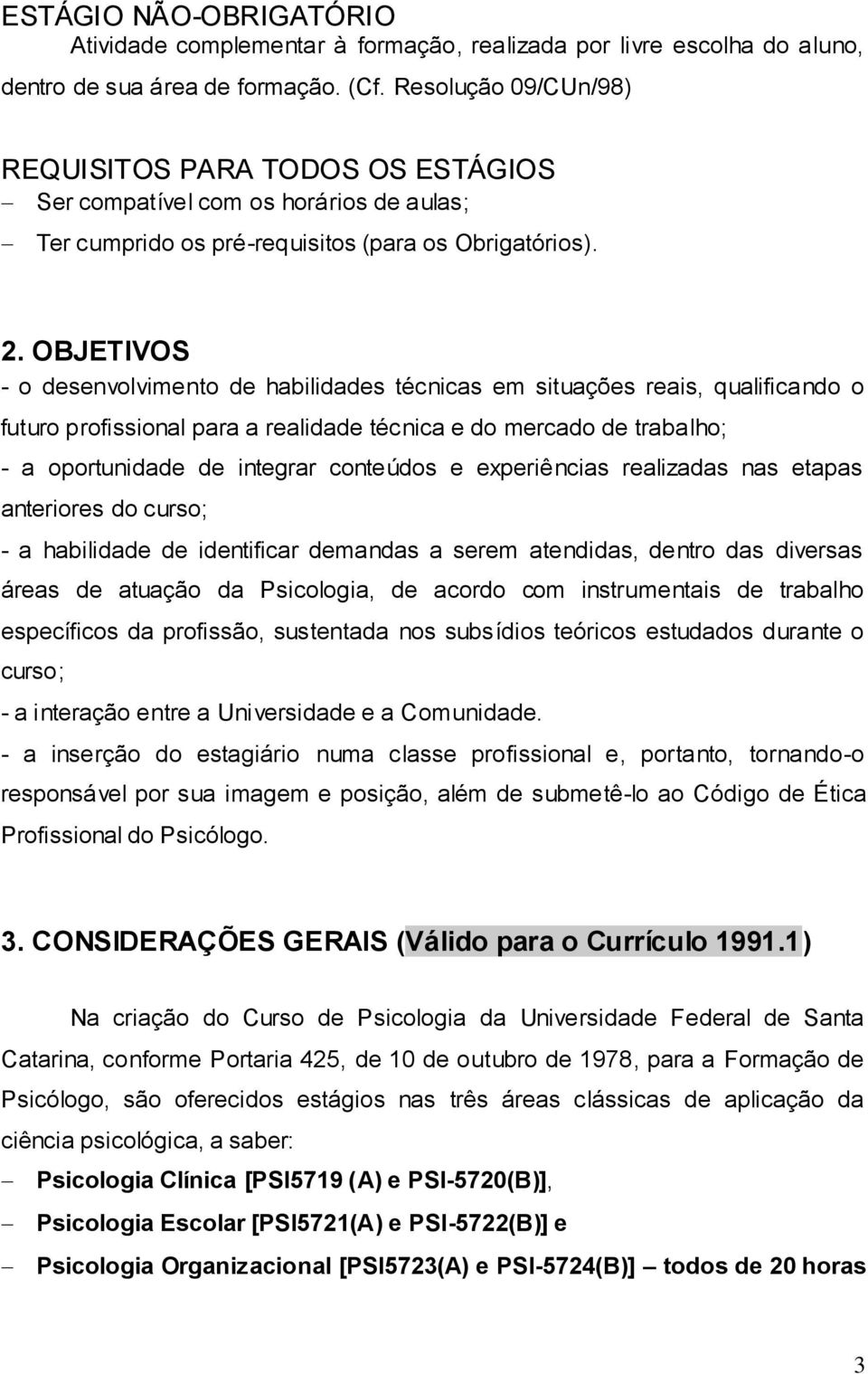 ESTÁGIO NÃO-OBRIGATÓRIO
Atividade complementar à formação, realizada por livre escolha do aluno, dentro de sua área de formação. (Cf. Resolução 09/CUn/98)

REQUISITOS PARA TODOS OS ESTÁGIOS
– Ser compatível com os horários de aulas;
– Ter cumprido os pré-requisitos (para os Obrigatórios).

2. OBJETIVOS
- o desenvolvimento de habilidades técnicas em situações reais, qualificando o futuro profissional para a realidade técnica e do mercado de trabalho;
- a oportunidade de integrar conteúdos e experiências realizadas nas etapas anteriores do curso;
- a habilidade de identificar demandas a serem atendidas, dentro das diversas áreas de atuação da Psicologia, de acordo com instrumentais de trabalho específicos da profissão, sustentada nos subsídios teóricos estudados durante o curso;
- a interação entre a Universidade e a Comunidade.
- a inserção do estagiário numa classe profissional e, portanto, tornando-o responsável por sua imagem e posição, além de submetê-lo ao Código de Ética Profissional do Psicólogo.

3. CONSIDERAÇÕES GERAIS (Válido para o Currículo 1991.1)

Na criação do Curso de Psicologia da Universidade Federal de Santa Catarina, conforme Portaria 425, de 10 de outubro de 1978, para a Formação de Psicólogo, são oferecidos estágios nas três áreas clássicas de aplicação da ciência psicológica, a saber:
– Psicologia Clínica [PSI5719 (A) e PSI-5720(B)],
– Psicologia Escolar [PSI5721(A) e PSI-5722(B)] e
– Psicologia Organizacional [PSI5723(A) e PSI-5724(B)] – todos de 20 horas

3